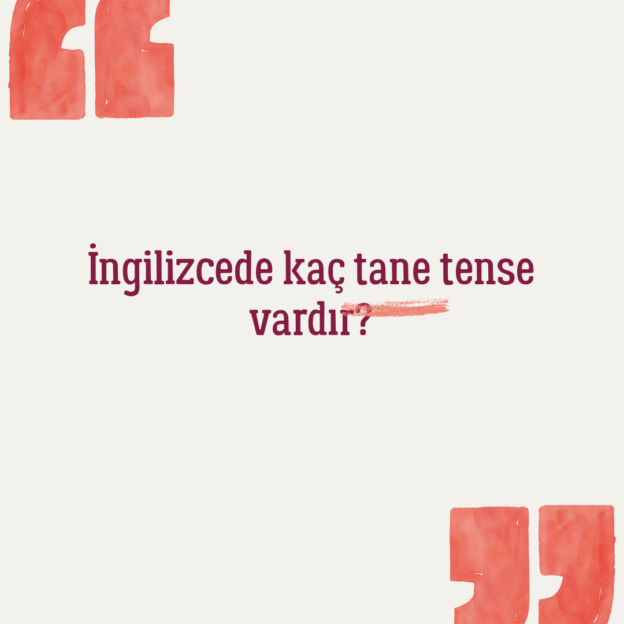 İngilizcede kaç tane tense vardır?